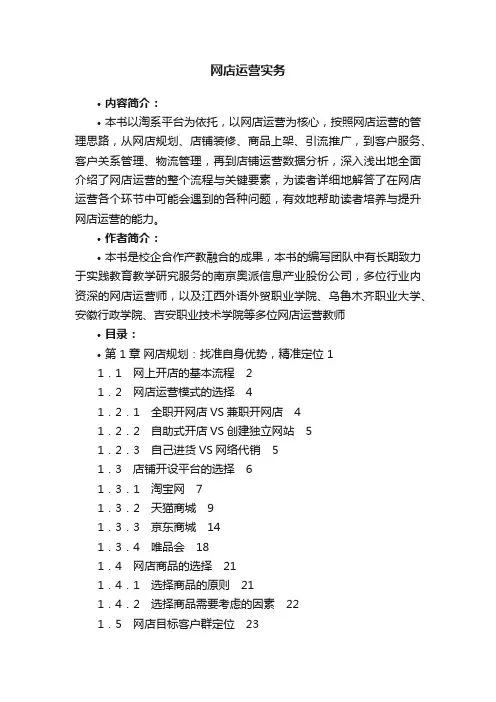 网店运营实务

• 内容简介：

• 本书以淘系平台为依托，以网店运营为核心，按照网店运营的管理思路，从网店规划、店铺装修、商品上架、引流推广，到客户服务、客户关系管理、物流管理，再到店铺运营数据分析，深入浅出地全面介绍了网店运营的整个流程与关键要素，为读者详细地解答了在网店运营各个环节中可能会遇到的各种问题，有效地帮助读者培养与提升网店运营的能力。

• 作者简介：

• 本书是校企合作产教融合的成果，本书的编写团队中有长期致力于实践教育教学研究服务的南京奥派信息产业股份公司，多位行业内资深的网店运营师，以及江西外语外贸职业学院、乌鲁木齐职业大学、安徽行政学院、吉安职业技术学院等多位网店运营教师

• 目录：

• 第 1 章 网店规划：找准自身优势，精准定位 1

1．1 网上开店的基本流程 2

1．2 网店运营模式的选择 4

1．2．1 全职开网店 VS 兼职开网店 4

1．2．2 自助式开店 VS 创建独立网站 5

1．2．3 自己进货 VS 网络代销 5

1．3 店铺开设平台的选择 6

1．3．1 淘宝网 7

1．3．2 天猫商城 9

1．3．3 京东商城 14

1．3．4 唯品会 18

1．4 网店商品的选择 21

1．4．1 选择商品的原则 21

1．4．2 选择商品需要考虑的因素 22

1．5 网店目标客户群定位 23